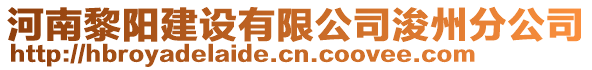 河南黎阳建设有限公司浚州分公司
http://hbroyadelaide.cn.coovee.com